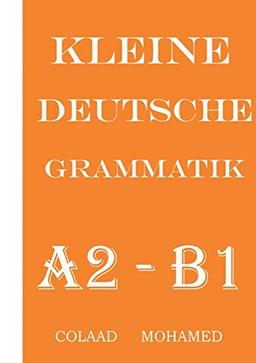 KLEINE
DEUTSCHE
GRAMMATIK

A2 - B1

COLAAD MOHAMED